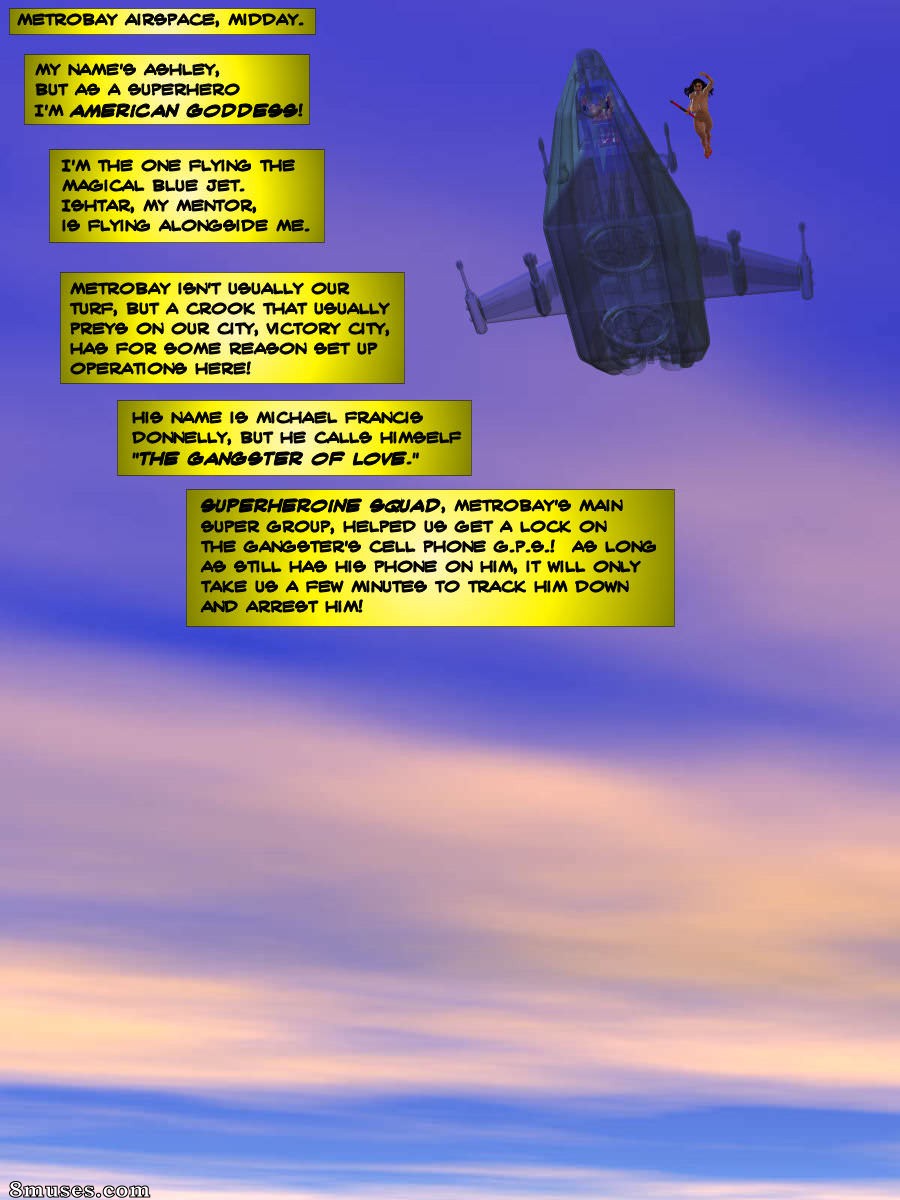 METROBAY AIRSPACE, MIDDAY.

MY NAME'S ASHLEY, BUT AS A SUPERHERO I'M AMERICAN GODDESS!

I'M THE ONE FLYING THE MAGICAL BLUE JET. ISHTAR, MY MENTOR, IS FLYING ALONGSIDE ME.

METROBAY ISN'T USUALLY OUR TURF, BUT A CROOK THAT USUALLY PREYS ON OUR CITY, VICTORY CITY, HAS FOR SOME REASON SET UP OPERATIONS HERE!

HIS NAME IS MICHAEL FRANCIS DONNELLY, BUT HE CALLS HIMSELF "THE GANGSTER OF LOVE."

SUPERHEROINE SQUAD, METROBAY'S MAIN SUPER GROUP, HELPED US GET A LOCK ON THE GANGSTER'S CELL PHONE G.P.S.! AS LONG AS STILL HAS HIS PHONE ON HIM, IT WILL ONLY TAKE US A FEW MINUTES TO TRACK HIM DOWN AND ARREST HIM!

8muses.com